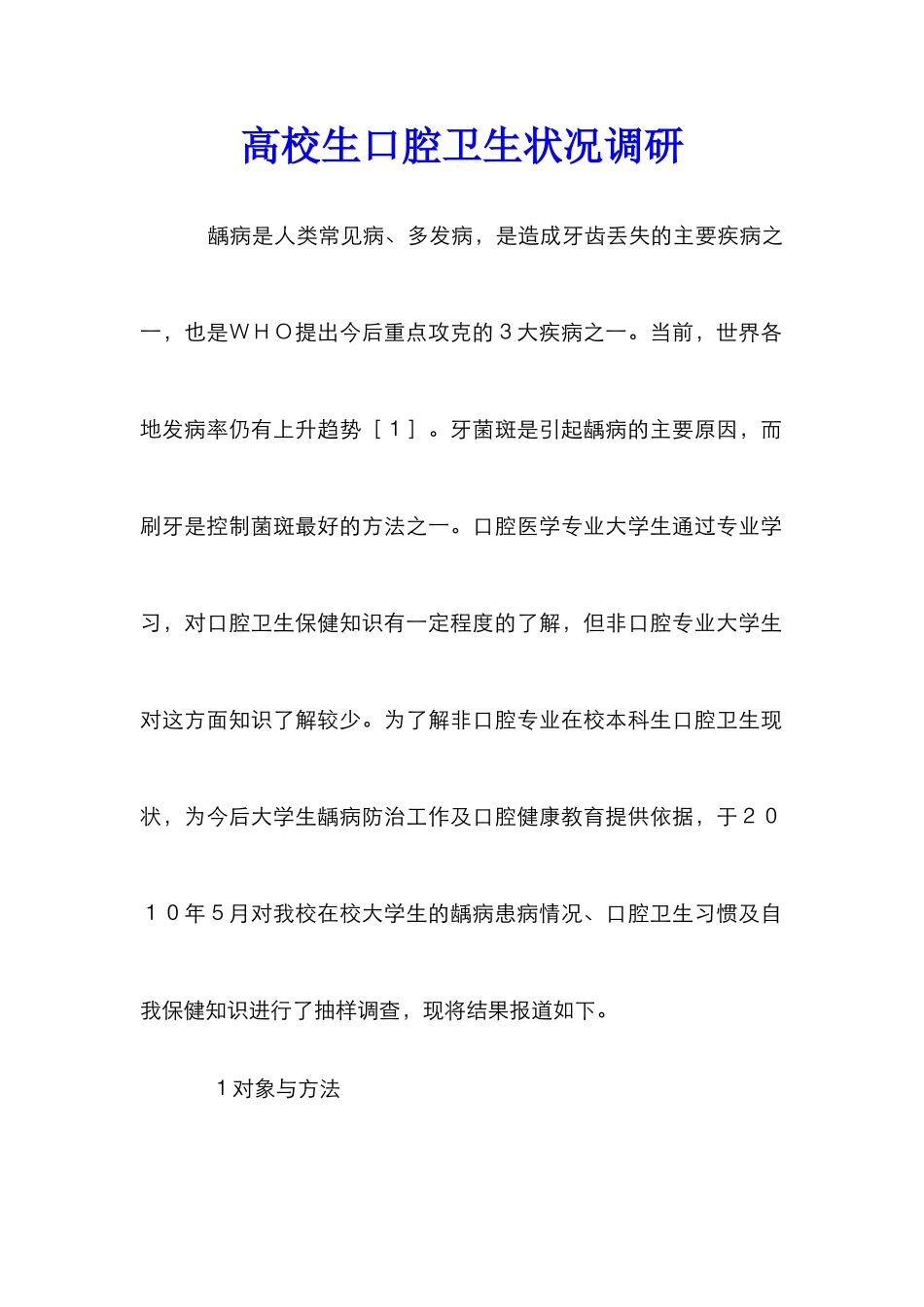 高校生口腔卫生状况调研

龋病是人类常见病、多发病，是造成牙齿丢失的主要疾病之一，也是ＷＨＯ提出今后重点攻克的３大疾病之一。当前，世界各地发病率仍有上升趋势［１］。牙菌斑是引起龋病的主要原因，而刷牙是控制菌斑最好的方法之一。口腔医学专业大学生通过专业学习，对口腔卫生保健知识有一定程度的了解，但非口腔专业大学生对这方面知识了解较少。为了解非口腔专业在校本科生口腔卫生现状，为今后大学生龋病防治工作及口腔健康教育提供依据，于２０１０年５月对我校在校大学生的龋病患病情况、口腔卫生习惯及自我保健知识进行了抽样调查，现将结果报道如下。

１对象与方法